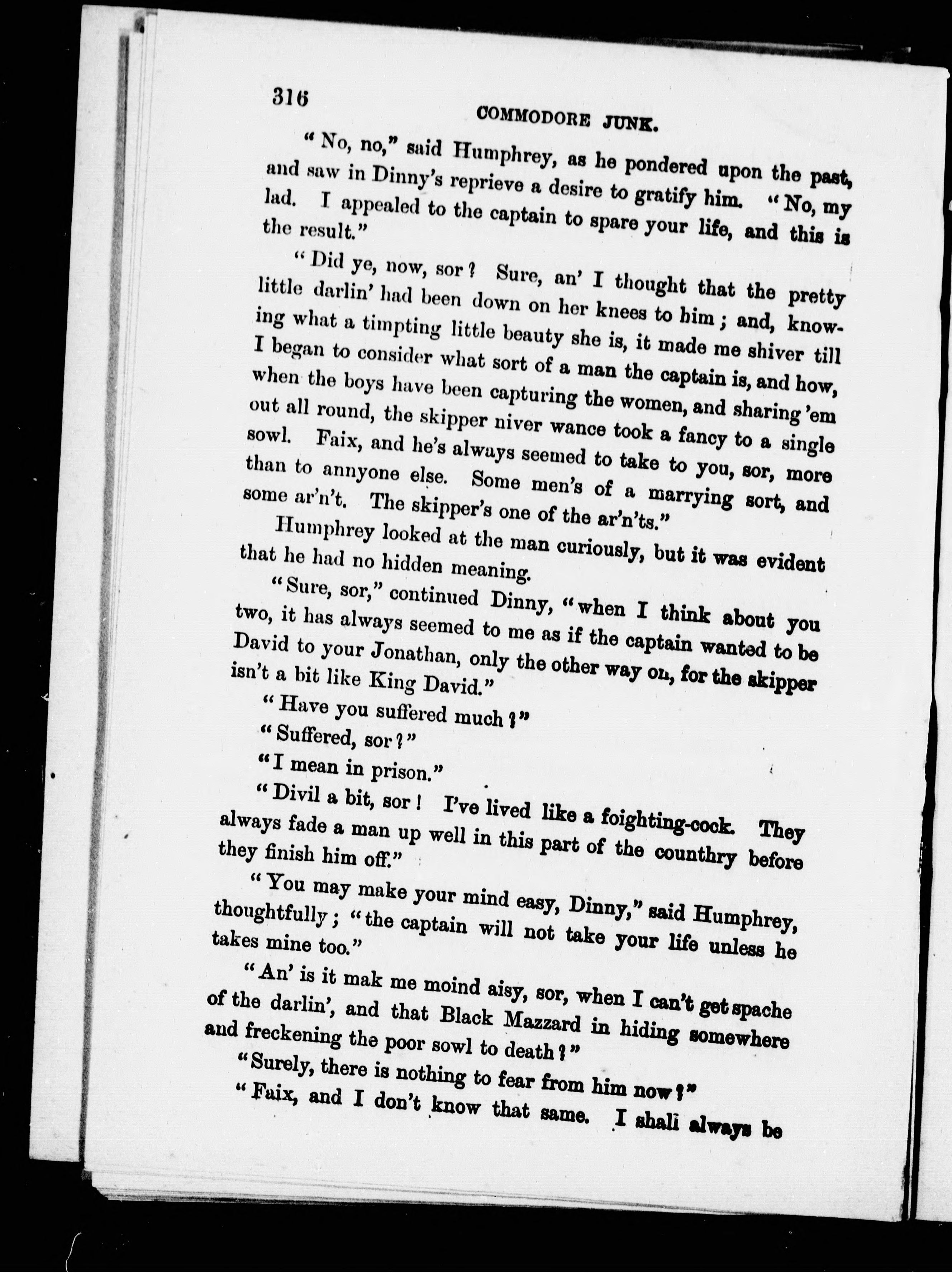 316

COMMODORE JUNK.

"No, no," said Humphrey, as he pondered upon the past, and saw in Dinny's reprieve a desire to gratify him. "No, my lad. I appealed to the captain to spare your life, and this is the result."

"Did ye, now, sor? Sure, an' I thought that the pretty little darlin' had been down on her knees to him; and, knowing what a timpting little beauty she is, it made me shiver till I began to consider what sort of a man the captain is, and how, when the boys have been capturing the women, and sharing 'em out all round, the skipper niver wance took a fancy to a single sowl. Faix, and he's always seemed to take to you, sor, more than to annyone else. Some men's of a marrying sort, and some ar'n't. The skipper's one of the ar'n'ts."

Humphrey looked at the man curiously, but it was evident that he had no hidden meaning.

"Sure, sor," continued Dinny, "when I think about you two, it has always seemed to me as if the captain wanted to be David to your Jonathan, only the other way on, for the skipper isn't a bit like King David."

"Have you suffered much?"

"Suffered, sor?"

"I mean in prison."

"Divil a bit, sor! I've lived like a foighting-cock. They always fade a man up well in this part of the counthry before they finish him off."

"You may make your mind easy, Dinny," said Humphrey, thoughtfully; "the captain will not take your life unless he takes mine too."

"An' is it mak me moind aisy, sor, when I can't get spache of the darlin', and that Black Mazzard in hiding somewhere and freckening the poor sowl to death?"

"Surely, there is nothing to fear from him now?"

"Faix, and I don't know that same. I shall always be